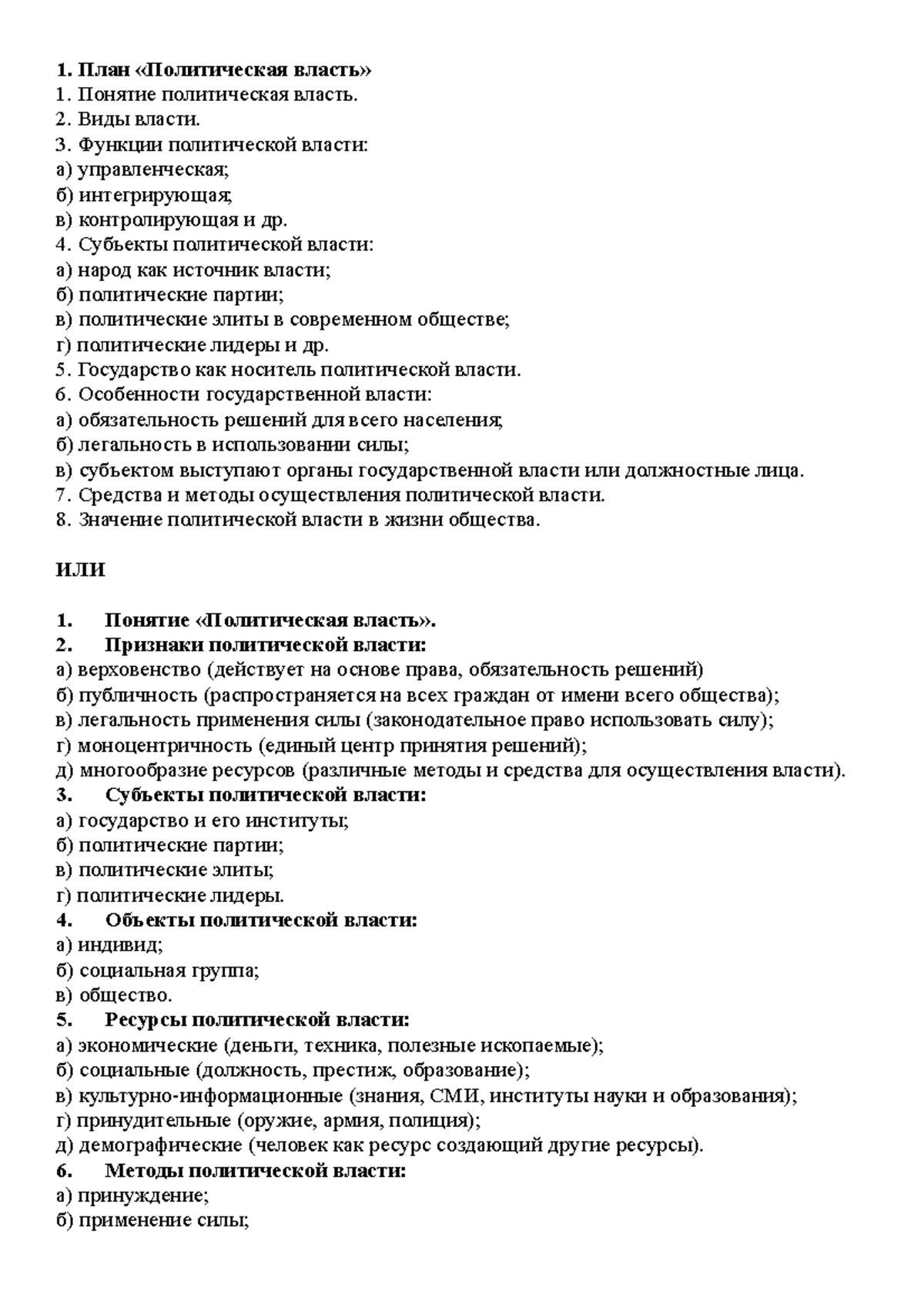 1. План «Политическая власть»
1. Понятие политическая власть.
2. Виды власти.
3. Функции политической власти:
а) управленческая;
б) интегрирующая;
в) контролирующая и др.
4. Субъекты политической власти:
а) народ как источник власти;
б) политические партии;
в) политические элиты в современном обществе;
г) политические лидеры и др.
5. Государство как носитель политической власти.
6. Особенности государственной власти:
а) обязательность решений для всего населения;
б) легальность в использовании силы;
в) субъектом выступают органы государственной власти или должностные лица.
7. Средства и методы осуществления политической власти.
8. Значение политической власти в жизни общества.

ИЛИ

1. Понятие «Политическая власть».
2. Признаки политической власти:
а) верховенство (действует на основе права, обязательность решений)
б) публичность (распространяется на всех граждан от имени всего общества);
в) легальность применения силы (законодательное право использовать силу);
г) моноцентричность (единый центр принятия решений);
д) многообразие ресурсов (различные методы и средства для осуществления власти).
3. Субъекты политической власти:
а) государство и его институты;
б) политические партии;
в) политические элиты;
г) политические лидеры.
4. Объекты политической власти:
а) индивид;
б) социальная группа;
в) общество.
5. Ресурсы политической власти:
а) экономические (деньги, техника, полезные ископаемые);
б) социальные (должность, престиж, образование);
в) культурно-информационные (знания, СМИ, институты науки и образования);
г) принудительные (оружие, армия, полиция);
д) демографические (человек как ресурс создающий другие ресурсы).
6. Методы политической власти:
а) принуждение;
б) применение силы;